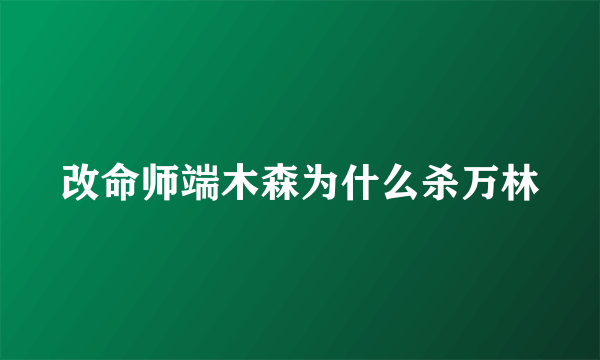 改命师端木森为什么杀万林